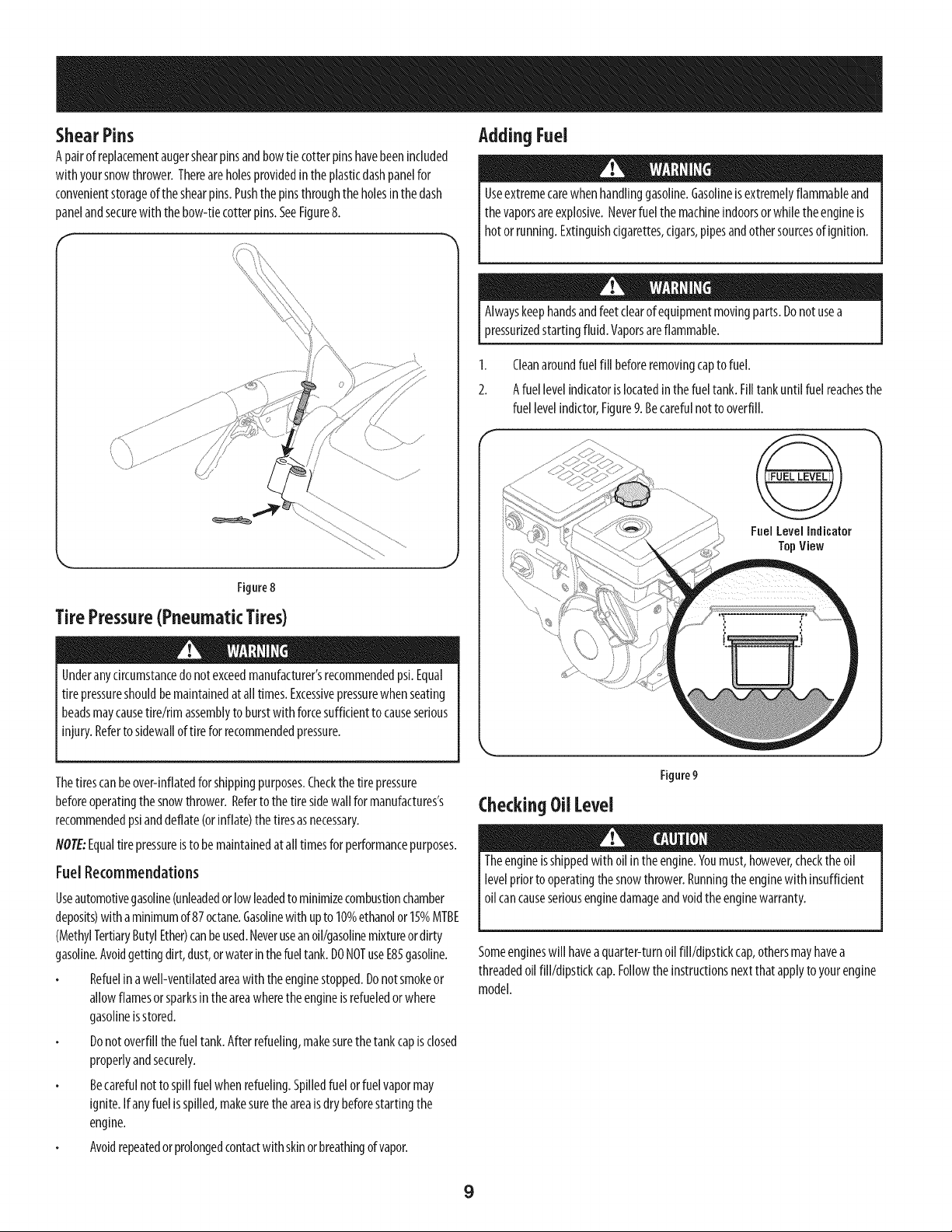 Shear Pins

A pair of replacement auger shear pins and bow tie cotter pins have been included with your snow thrower. There are holes provided in the plastic dash panel for convenient storage of the shear pins. Push the pins through the holes in the dash panel and secure with the bow-tie cotter pins. See Figure 8.

Figure 8

Tire Pressure (Pneumatic Tires)

WARNING

Under any circumstance do not exceed manufacturer's recommended psi. Equal tire pressure should be maintained at all times. Excessive pressure when seating beads may cause tire/rim assembly to burst with force sufficient to cause serious injury. Refer to sidewall of tire for recommended pressure.

The tires can be over-inflated for shipping purposes. Check the tire pressure before operating the snow thrower. Refer to the tire side wall for manufactures's recommended psi and deflate (or inflate) the tires as necessary.

NOTE: Equal tire pressure is to be maintained at all times for performance purposes.

Fuel Recommendations

Use automotive gasoline (unleaded or low leaded to minimize combustion chamber deposits) with a minimum of 87 octane. Gasoline with up to 10% ethanol or 15% MTBE (Methyl Tertiary Butyl Ether) can be used. Never use an oil/gasoline mixture or dirty gasoline. Avoid getting dirt, dust, or water in the fuel tank. DO NOT use E85 gasoline.

• Refuel in a well-ventilated area with the engine stopped. Do not smoke or allow flames or sparks in the area where the engine is refueled or where gasoline is stored.

• Do not overfill the fuel tank. After refueling, make sure the tank cap is closed properly and securely.

• Be careful not to spill fuel when refueling. Spilled fuel or fuel vapor may ignite. If any fuel is spilled, make sure the area is dry before starting the engine.

• Avoid repeated or prolonged contact with skin or breathing of vapor.

Adding Fuel

WARNING

Use extreme care when handling gasoline. Gasoline is extremely flammable and the vapors are explosive. Never fuel the machine indoors or while the engine is hot or running. Extinguish cigarettes, cigars, pipes and other sources of ignition.

WARNING

Always keep hands and feet clear of equipment moving parts. Do not use a pressurized starting fluid. Vapors are flammable.

1. Clean around fuel fill before removing cap to fuel.

2. A fuel level indicator is located in the fuel tank. Fill tank until fuel reaches the fuel level indictor, Figure 9. Be careful not to overfill.

FUEL LEVEL

Fuel Level Indicator
Top View

Figure 9

Checking Oil Level

CAUTION

The engine is shipped with oil in the engine. You must, however, check the oil level prior to operating the snow thrower. Running the engine with insufficient oil can cause serious engine damage and void the engine warranty.

Some engines will have a quarter-turn oil fill/dipstick cap, others may have a threaded oil fill/dipstick cap. Follow the instructions next that apply to your engine model.

9